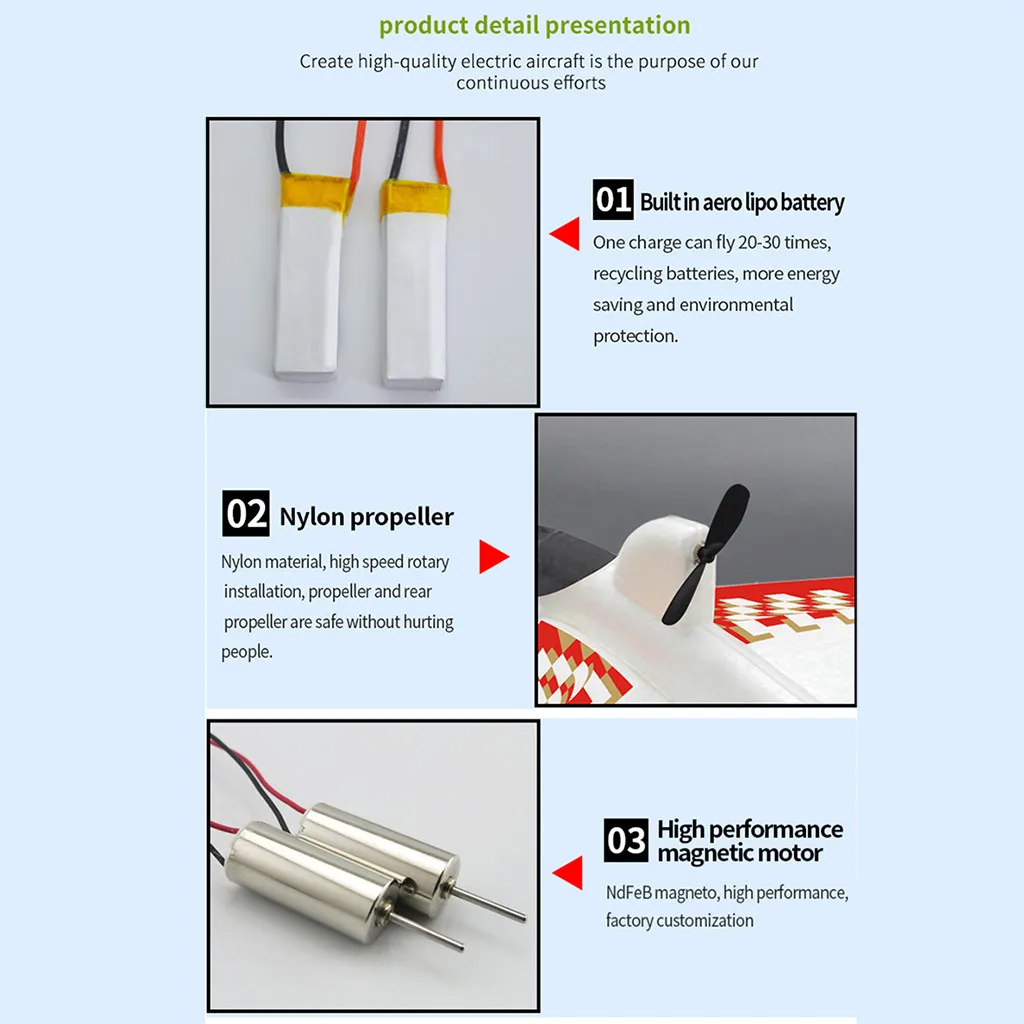 product detail presentation

Create high-quality electric aircraft is the purpose of our continuous efforts

01 Built in aero lipo battery

One charge can fly 20-30 times, recycling batteries, more energy saving and environmental protection.

02 Nylon propeller

Nylon material, high speed rotary installation, propeller and rear propeller are safe without hurting people.

03 High performance magnetic motor

NdFeB magneto, high performance, factory customization